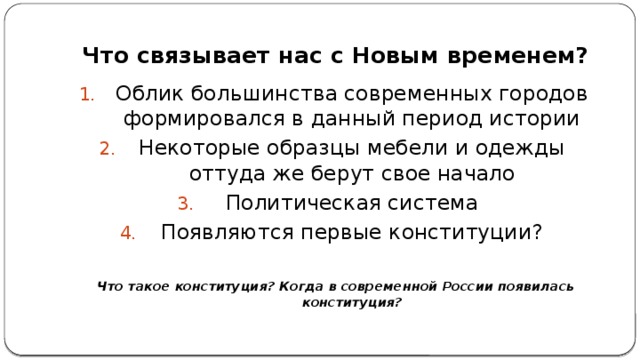 Что связывает нас с Новым временем?

1. Облик большинства современных городов формировался в данный период истории
2. Некоторые образцы мебели и одежды оттуда же берут свое начало
3. Политическая система
4. Появляются первые конституции?

Что такое конституция? Когда в современной России появилась конституция?